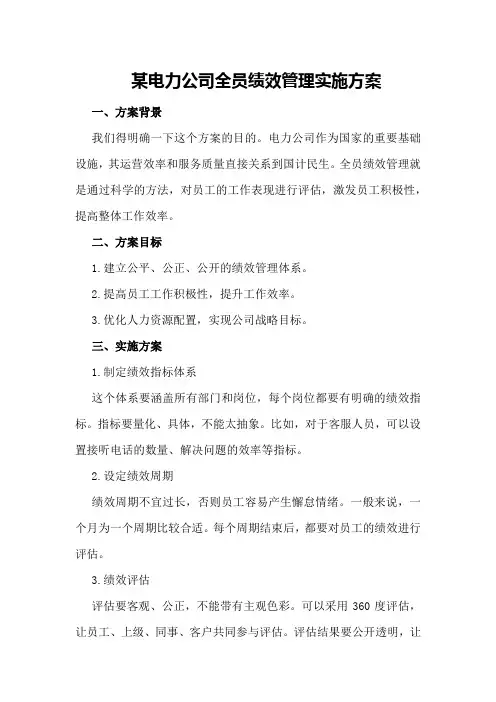 某电力公司全员绩效管理实施方案

一、方案背景

我们得明确一下这个方案的目的。电力公司作为国家的重要基础设施，其运营效率和服务质量直接关系到国计民生。全员绩效管理就是通过科学的方法，对员工的工作表现进行评估，激发员工积极性，提高整体工作效率。

二、方案目标

1.建立公平、公正、公开的绩效管理体系。

2.提高员工工作积极性，提升工作效率。

3.优化人力资源配置，实现公司战略目标。

三、实施方案

1.制定绩效指标体系

这个体系要涵盖所有部门和岗位，每个岗位都要有明确的绩效指标。指标要量化、具体，不能太抽象。比如，对于客服人员，可以设置接听电话的数量、解决问题的效率等指标。

2.设定绩效周期

绩效周期不宜过长，否则员工容易产生懈怠情绪。一般来说，一个月为一个周期比较合适。每个周期结束后，都要对员工的绩效进行评估。

3.绩效评估

评估要客观、公正，不能带有主观色彩。可以采用 360 度评估，让员工、上级、同事、客户共同参与评估。评估结果要公开透明，让